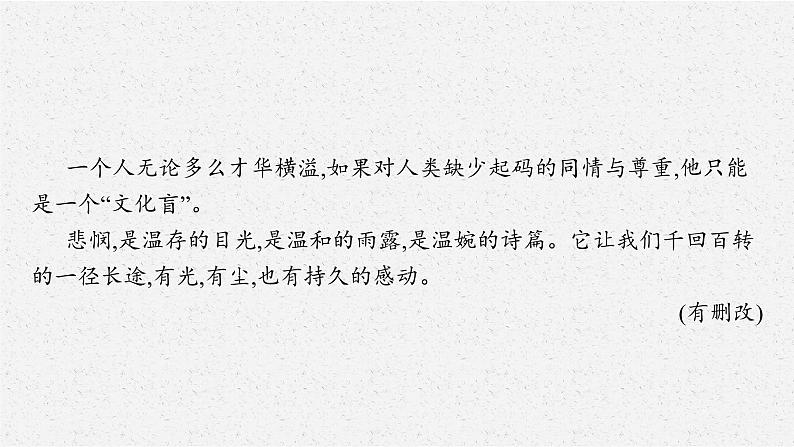 一个人无论多么才华横溢,如果对人类缺少起码的同情与尊重,他只能是一个“文化盲”。

悲悯,是温存的目光,是温和的雨露,是温婉的诗篇。它让我们千回百转的一径长途,有光,有尘,也有持久的感动。

(有删改)